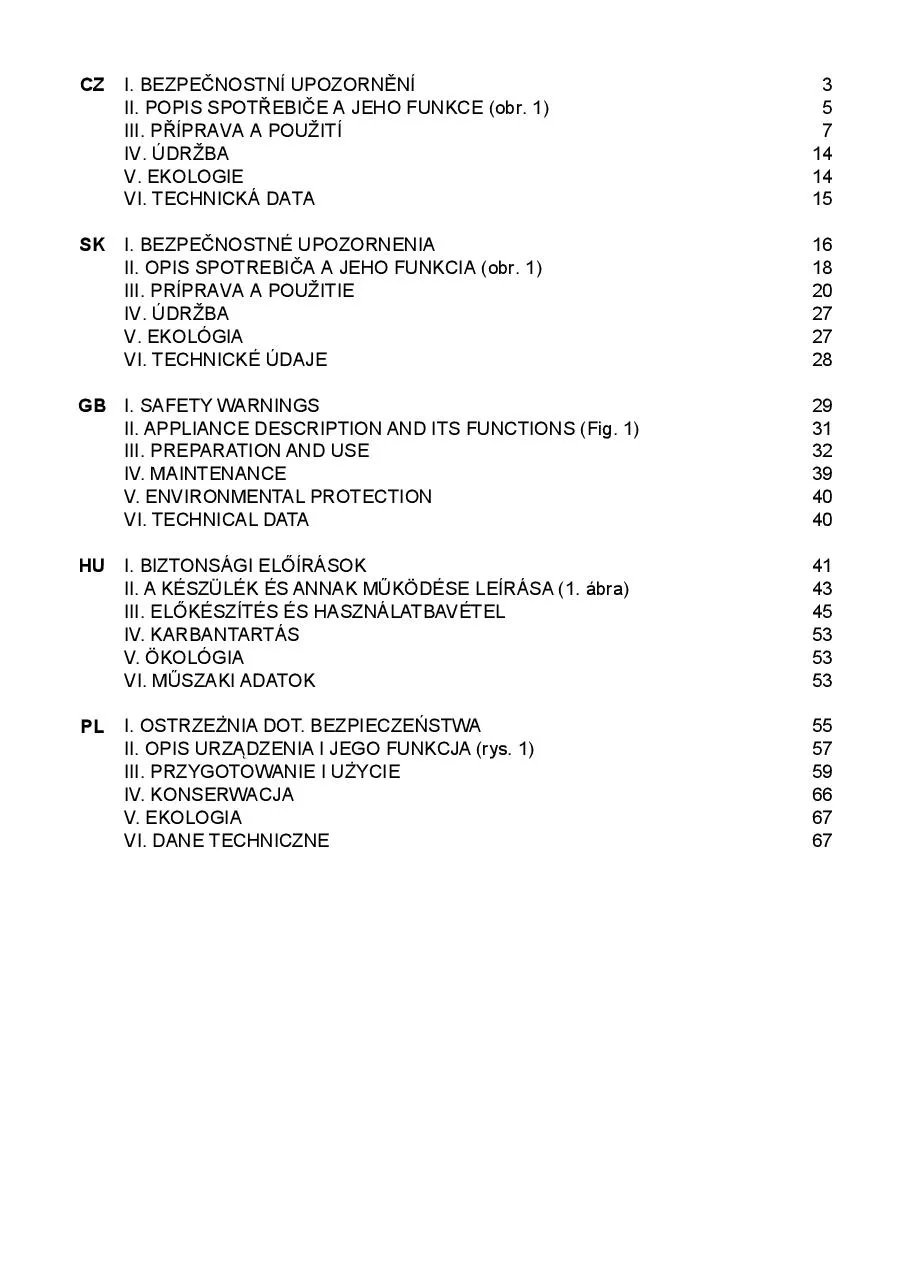 CZ I. BEZPEČNOSTNÍ UPOZORNĚNÍ 3
II. POPIS SPOTŘEBIČE A JEHO FUNKCE (obr. 1) 5
III. PŘÍPRAVA A POUŽITÍ 7
IV. ÚDRŽBA 14
V. EKOLOGIE 14
VI. TECHNICKÁ DATA 15

SK I. BEZPEČNOSTNÉ UPOZORNENIA 16
II. OPIS SPOTREBIČA A JEHO FUNKCIA (obr. 1) 18
III. PRÍPRAVA A POUŽITIE 20
IV. ÚDRŽBA 27
V. EKOLÓGIA 27
VI. TECHNICKÉ ÚDAJE 28

GB I. SAFETY WARNINGS 29
II. APPLIANCE DESCRIPTION AND ITS FUNCTIONS (Fig. 1) 31
III. PREPARATION AND USE 32
IV. MAINTENANCE 39
V. ENVIRONMENTAL PROTECTION 40
VI. TECHNICAL DATA 40

HU I. BIZTONSÁGI ELŐÍRÁSOK 41
II. A KÉSZÜLÉK ÉS ANNAK MŰKÖDÉSE LEÍRÁSA (1. ábra) 43
III. ELŐKÉSZÍTÉS ÉS HASZNÁLATBAVÉTEL 45
IV. KARBANTARTÁS 53
V. ÖKOLÓGIA 53
VI. MŰSZAKI ADATOK 53

PL I. OSTRZEŻNIA DOT. BEZPIECZEŃSTWA 55
II. OPIS URZĄDZENIA I JEGO FUNKCJA (rys. 1) 57
III. PRZYGOTOWANIE I UŻYCIE 59
IV. KONSERWACJA 66
V. EKOLOGIA 67
VI. DANE TECHNICZNE 67